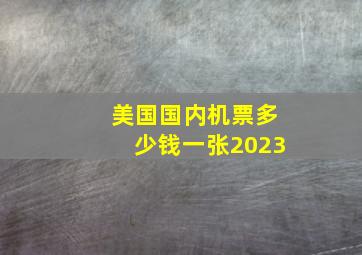 美国国内机票多少钱一张2023